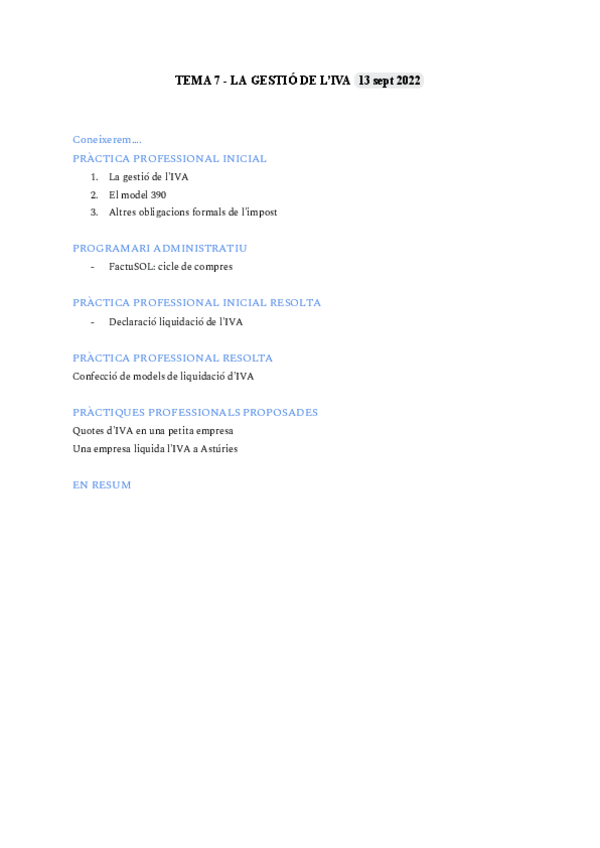 TEMA 7 - LA GESTIÓ DE L'IVA 13 sept 2022

Coneixerem....

PRÀCTICA PROFESSIONAL INICIAL

1. La gestió de l'IVA
2. El model 390
3. Altres obligacions formals de l'impost

PROGRAMARI ADMINISTRATIU

- FactuSOL: cicle de compres

PRÀCTICA PROFESSIONAL INICIAL RESOLTA

- Declaració liquidació de l'IVA

PRÀCTICA PROFESSIONAL RESOLTA

Confecció de models de liquidació d'IVA

PRÀCTIQUES PROFESSIONALS PROPOSADES

Quotes d'IVA en una petita empresa

Una empresa liquida l'IVA a Astúries

EN RESUM